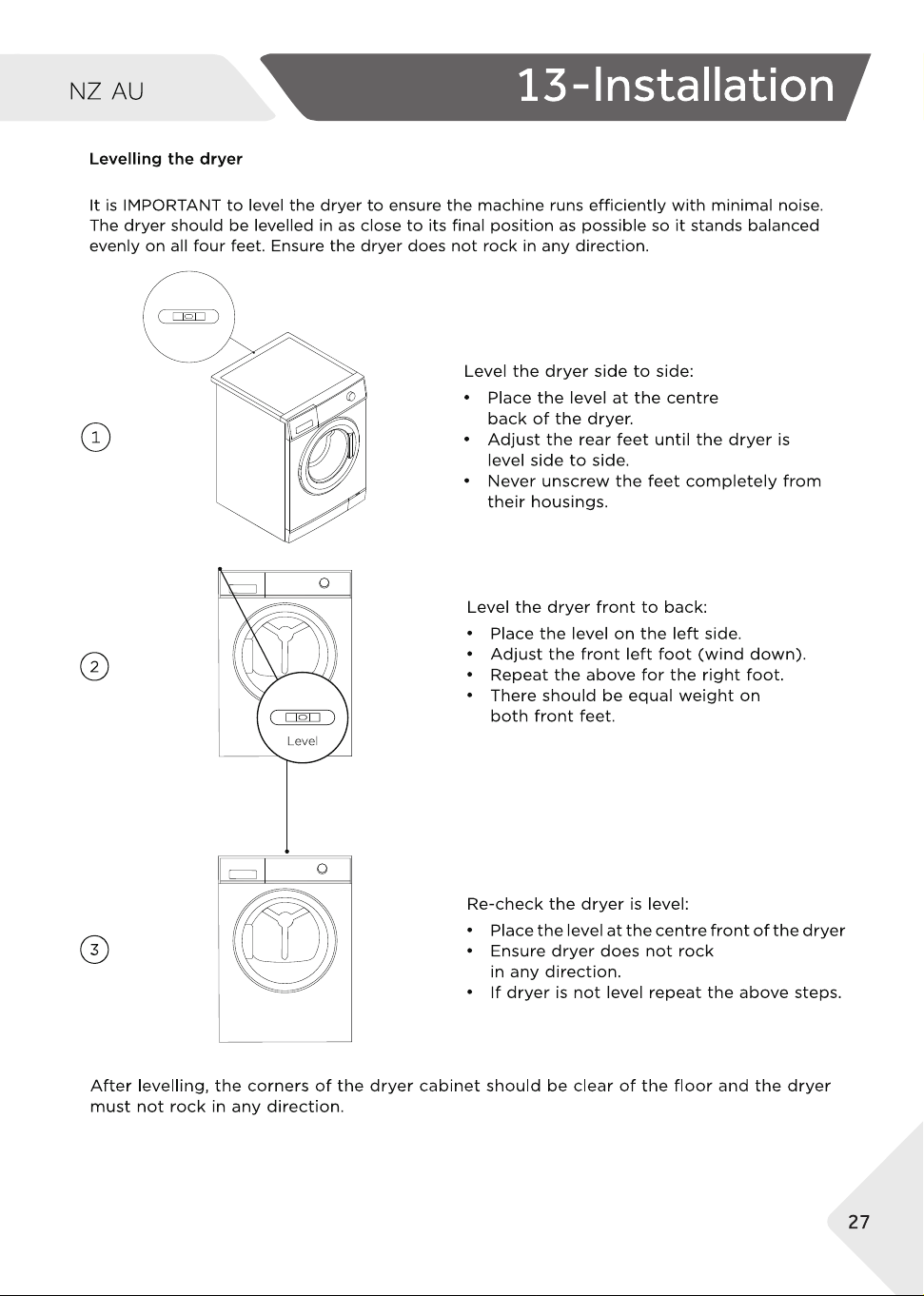 NZ AU

13-Installation

Levelling the dryer

It is IMPORTANT to level the dryer to ensure the machine runs efficiently with minimal noise. The dryer should be levelled in as close to its final position as possible so it stands balanced evenly on all four feet. Ensure the dryer does not rock in any direction.

1

Level the dryer side to side:
• Place the level at the centre back of the dryer.
• Adjust the rear feet until the dryer is level side to side.
• Never unscrew the feet completely from their housings.

2

Level

Level the dryer front to back:
• Place the level on the left side.
• Adjust the front left foot (wind down).
• Repeat the above for the right foot.
• There should be equal weight on both front feet.

3

Re-check the dryer is level:
• Place the level at the centre front of the dryer
• Ensure dryer does not rock in any direction.
• If dryer is not level repeat the above steps.

After levelling, the corners of the dryer cabinet should be clear of the floor and the dryer must not rock in any direction.

27